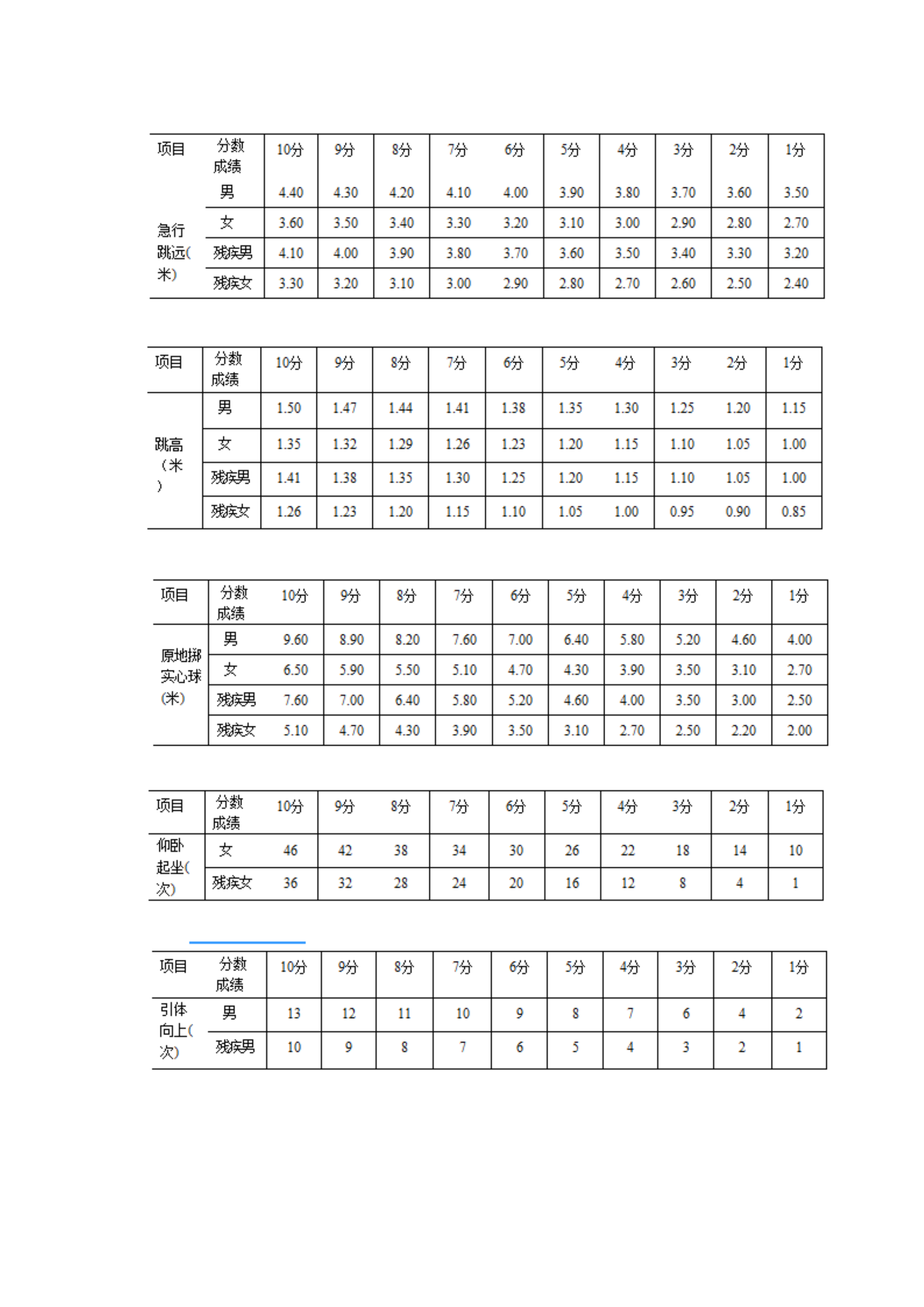 | 项目 | 分数 成绩 | 10分 | 9分 | 8分 | 7分 | 6分 | 5分 | 4分 | 3分 | 2分 | 1分 |
|---|---|---|---|---|---|---|---|---|---|---|---|
| 急行跳远(米) | 男 | 4.40 | 4.30 | 4.20 | 4.10 | 4.00 | 3.90 | 3.80 | 3.70 | 3.60 | 3.50 |
| | 女 | 3.60 | 3.50 | 3.40 | 3.30 | 3.20 | 3.10 | 3.00 | 2.90 | 2.80 | 2.70 |
| | 残疾男 | 4.10 | 4.00 | 3.90 | 3.80 | 3.70 | 3.60 | 3.50 | 3.40 | 3.30 | 3.20 |
| | 残疾女 | 3.30 | 3.20 | 3.10 | 3.00 | 2.90 | 2.80 | 2.70 | 2.60 | 2.50 | 2.40 |

| 项目 | 分数 成绩 | 10分 | 9分 | 8分 | 7分 | 6分 | 5分 | 4分 | 3分 | 2分 | 1分 |
|---|---|---|---|---|---|---|---|---|---|---|---|
| 跳高（米） | 男 | 1.50 | 1.47 | 1.44 | 1.41 | 1.38 | 1.35 | 1.30 | 1.25 | 1.20 | 1.15 |
| | 女 | 1.35 | 1.32 | 1.29 | 1.26 | 1.23 | 1.20 | 1.15 | 1.10 | 1.05 | 1.00 |
| | 残疾男 | 1.41 | 1.38 | 1.35 | 1.30 | 1.25 | 1.20 | 1.15 | 1.10 | 1.05 | 1.00 |
| | 残疾女 | 1.26 | 1.23 | 1.20 | 1.15 | 1.10 | 1.05 | 1.00 | 0.95 | 0.90 | 0.85 |

| 项目 | 分数 成绩 | 10分 | 9分 | 8分 | 7分 | 6分 | 5分 | 4分 | 3分 | 2分 | 1分 |
|---|---|---|---|---|---|---|---|---|---|---|---|
| 原地掷实心球(米) | 男 | 9.60 | 8.90 | 8.20 | 7.60 | 7.00 | 6.40 | 5.80 | 5.20 | 4.60 | 4.00 |
| | 女 | 6.50 | 5.90 | 5.50 | 5.10 | 4.70 | 4.30 | 3.90 | 3.50 | 3.10 | 2.70 |
| | 残疾男 | 7.60 | 7.00 | 6.40 | 5.80 | 5.20 | 4.60 | 4.00 | 3.50 | 3.00 | 2.50 |
| | 残疾女 | 5.10 | 4.70 | 4.30 | 3.90 | 3.50 | 3.10 | 2.70 | 2.50 | 2.20 | 2.00 |

| 项目 | 分数 成绩 | 10分 | 9分 | 8分 | 7分 | 6分 | 5分 | 4分 | 3分 | 2分 | 1分 |
|---|---|---|---|---|---|---|---|---|---|---|---|
| 仰卧起坐(次) | 女 | 46 | 42 | 38 | 34 | 30 | 26 | 22 | 18 | 14 | 10 |
| | 残疾女 | 36 | 32 | 28 | 24 | 20 | 16 | 12 | 8 | 4 | 1 |

| 项目 | 分数 成绩 | 10分 | 9分 | 8分 | 7分 | 6分 | 5分 | 4分 | 3分 | 2分 | 1分 |
|---|---|---|---|---|---|---|---|---|---|---|---|
| 引体向上(次) | 男 | 13 | 12 | 11 | 10 | 9 | 8 | 7 | 6 | 4 | 2 |
| | 残疾男 | 10 | 9 | 8 | 7 | 6 | 5 | 4 | 3 | 2 | 1 |